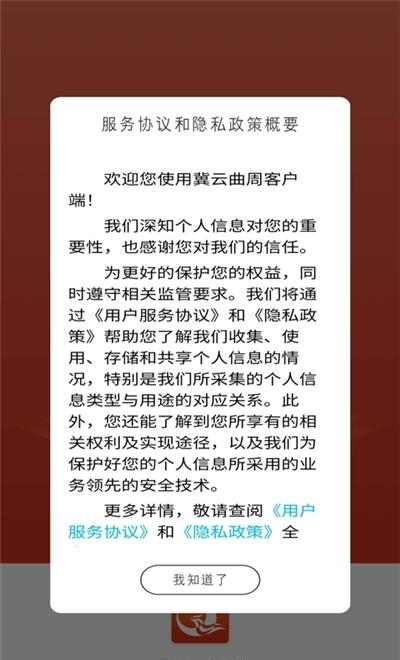 服务协议和隐私政策概要

欢迎您使用冀云曲周客户端！

我们深知个人信息对您的重要性，也感谢您对我们的信任。

为更好的保护您的权益，同时遵守相关监管要求。我们将通过《用户服务协议》和《隐私政策》帮助您了解我们收集、使用、存储和共享个人信息的情况，特别是我们所采集的个人信息类型与用途的对应关系。此外，您还能了解到您所享有的相关权利及实现途径，以及我们为保护好您的个人信息所采用的业务领先的安全技术。

更多详情，敬请查阅《用户服务协议》和《隐私政策》全

我知道了